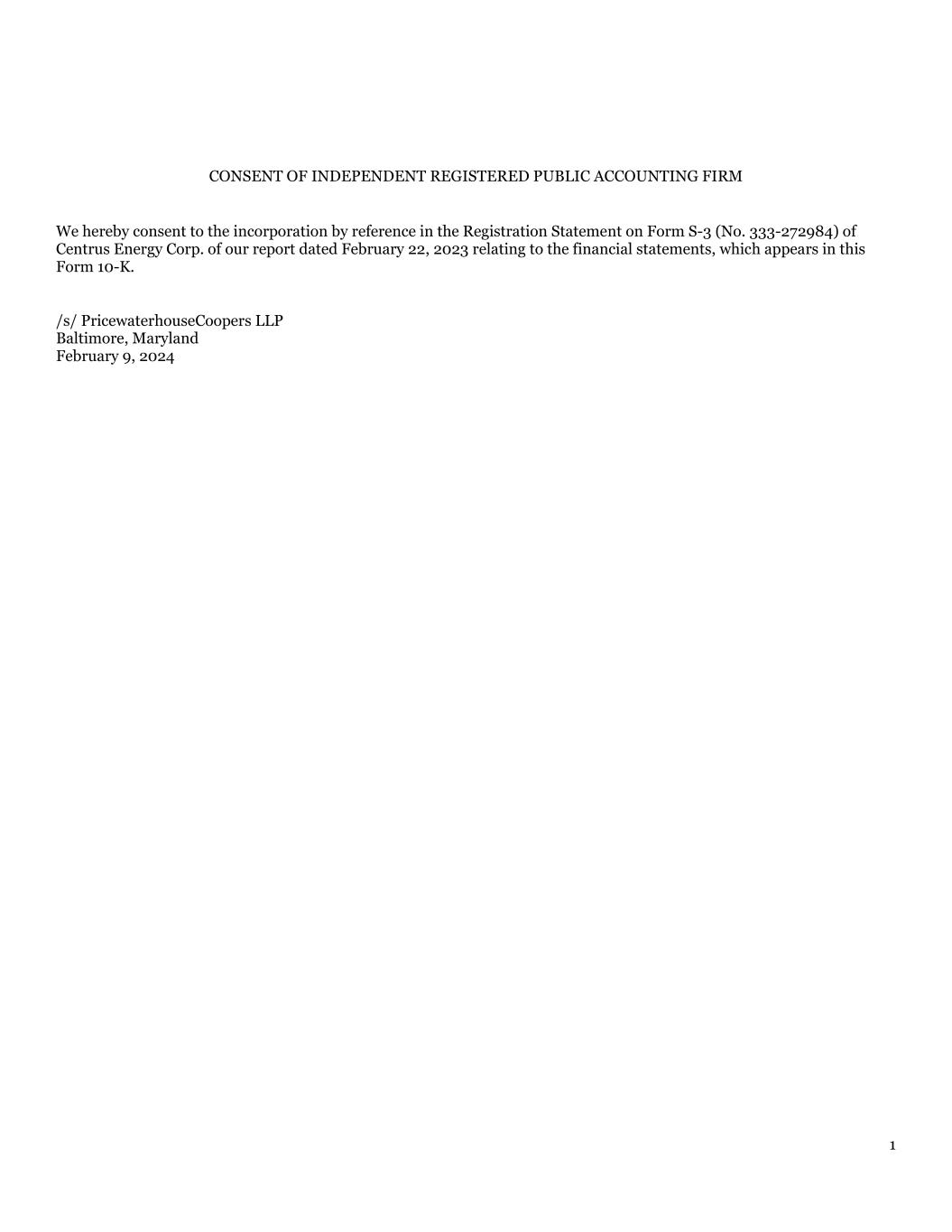 CONSENT OF INDEPENDENT REGISTERED PUBLIC ACCOUNTING FIRM

We hereby consent to the incorporation by reference in the Registration Statement on Form S-3 (No. 333-272984) of Centrus Energy Corp. of our report dated February 22, 2023 relating to the financial statements, which appears in this Form 10-K.

/s/ PricewaterhouseCoopers LLP
Baltimore, Maryland
February 9, 2024

1